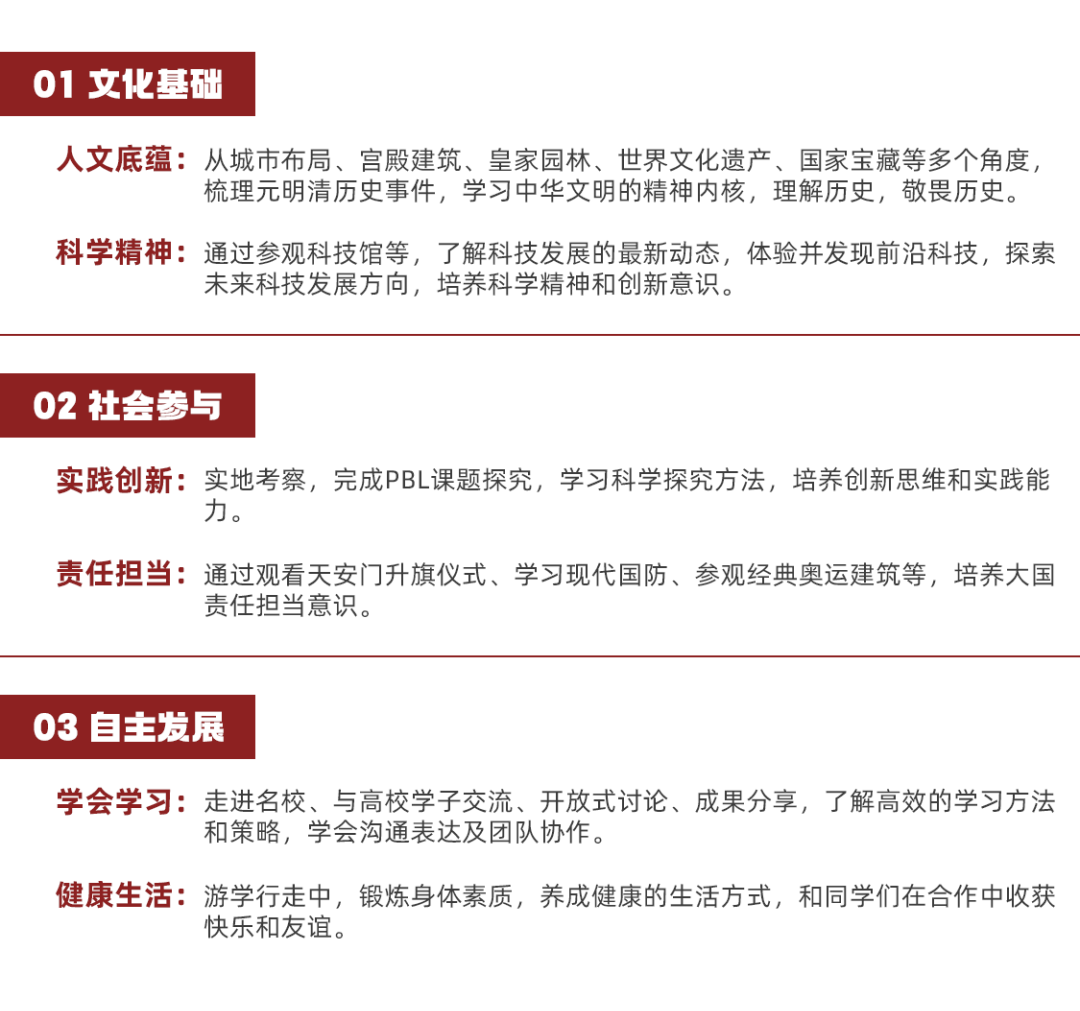 01 文化基础

人文底蕴：从城市布局、宫殿建筑、皇家园林、世界文化遗产、国家宝藏等多个角度，梳理元明清历史事件，学习中华文明的精神内核，理解历史，敬畏历史。

科学精神：通过参观科技馆等，了解科技发展的最新动态，体验并发现前沿科技，探索未来科技发展方向，培养科学精神和创新意识。

02 社会参与

实践创新：实地考察，完成PBL课题探究，学习科学探究方法，培养创新思维和实践能力。

责任担当：通过观看天安门升旗仪式、学习现代国防、参观经典奥运建筑等，培养大国责任担当意识。

03 自主发展

学会学习：走进名校、与高校学子交流、开放式讨论、成果分享，了解高效的学习方法和策略，学会沟通表达及团队协作。

健康生活：游学行走中，锻炼身体素质，养成健康的生活方式，和同学们在合作中收获快乐和友谊。